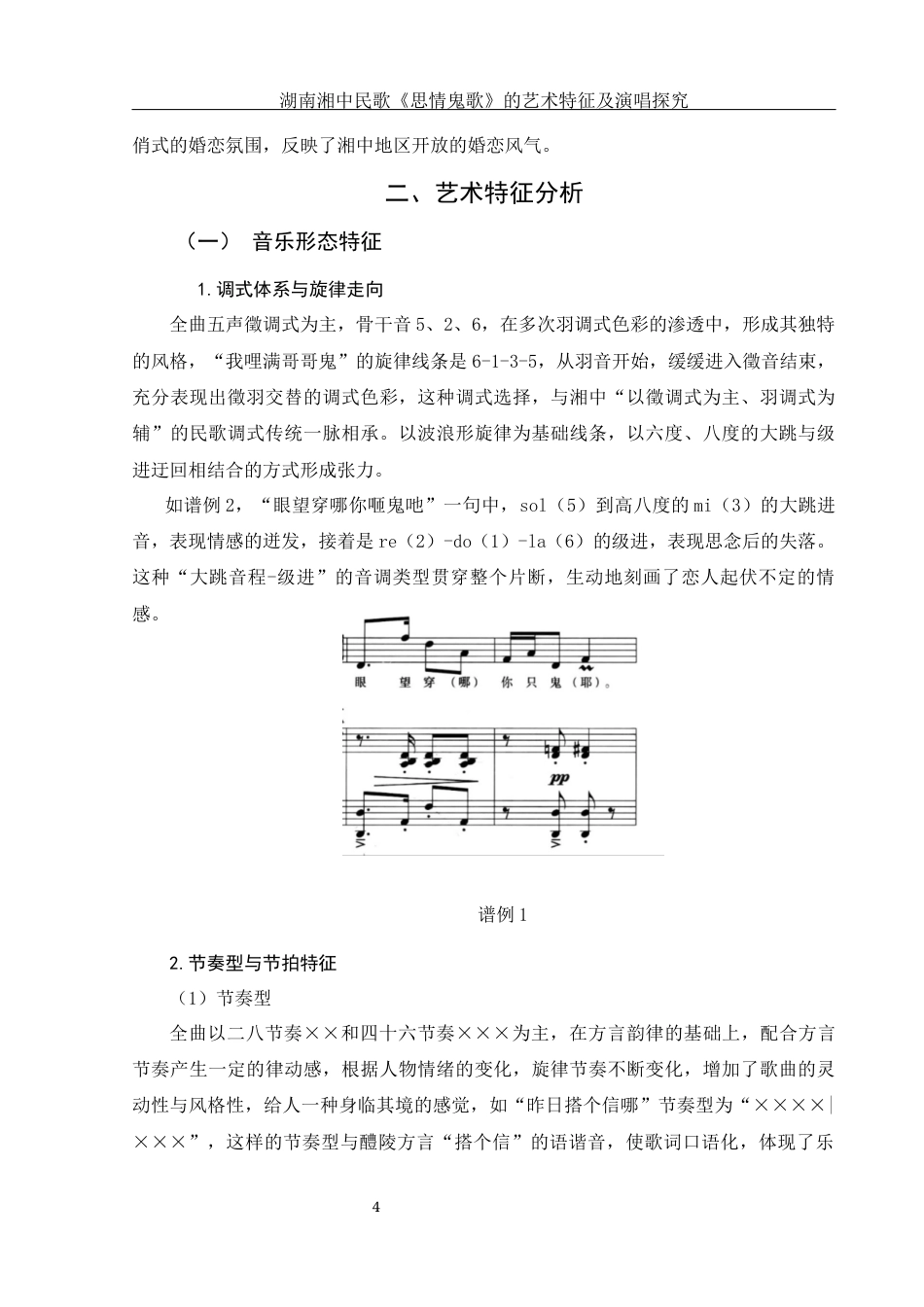 湖南湘中民歌《思情鬼歌》的艺术特征及演唱探究

俏式的婚恋氛围，反映了湘中地区开放的婚恋风气。

二、艺术特征分析

（一） 音乐形态特征

1.调式体系与旋律走向

全曲五声徵调式为主，骨干音 5、2、6，在多次羽调式色彩的渗透中，形成其独特的风格，“我哩满哥哥鬼”的旋律线条是 6-1-3-5，从羽音开始，缓缓进入徵音结束，充分表现出徵羽交替的调式色彩，这种调式选择，与湘中“以徵调式为主、羽调式为辅”的民歌调式传统一脉相承。以波浪形旋律为基础线条，以六度、八度的大跳与级进迂回相结合的方式形成张力。

如谱例 2，“眼望穿哪你咂鬼吔”一句中，sol（5）到高八度的 mi（3）的大跳进音，表现情感的迸发，接着是 re（2）-do（1）-la（6）的级进，表现思念后的失落。这种“大跳音程-级进”的音调类型贯穿整个片断，生动地刻画了恋人起伏不定的情感。

眼 望 穿（哪） 你 只 鬼（耶）。

pp

谱例 1

2.节奏型与节拍特征

（1）节奏型

全曲以二八节奏××和四十六节奏×××为主，在方言韵律的基础上，配合方言节奏产生一定的律动感，根据人物情绪的变化，旋律节奏不断变化，增加了歌曲的灵动性与风格性，给人一种身临其境的感觉，如“昨日搭个信哪”节奏型为“××××|×××”，这样的节奏型与醴陵方言“搭个信”的语谐音，使歌词口语化，体现了乐

4